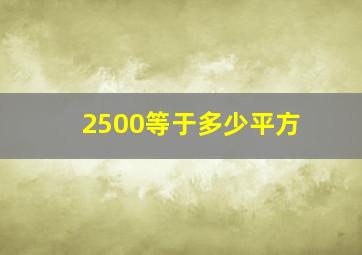 2500等于多少平方